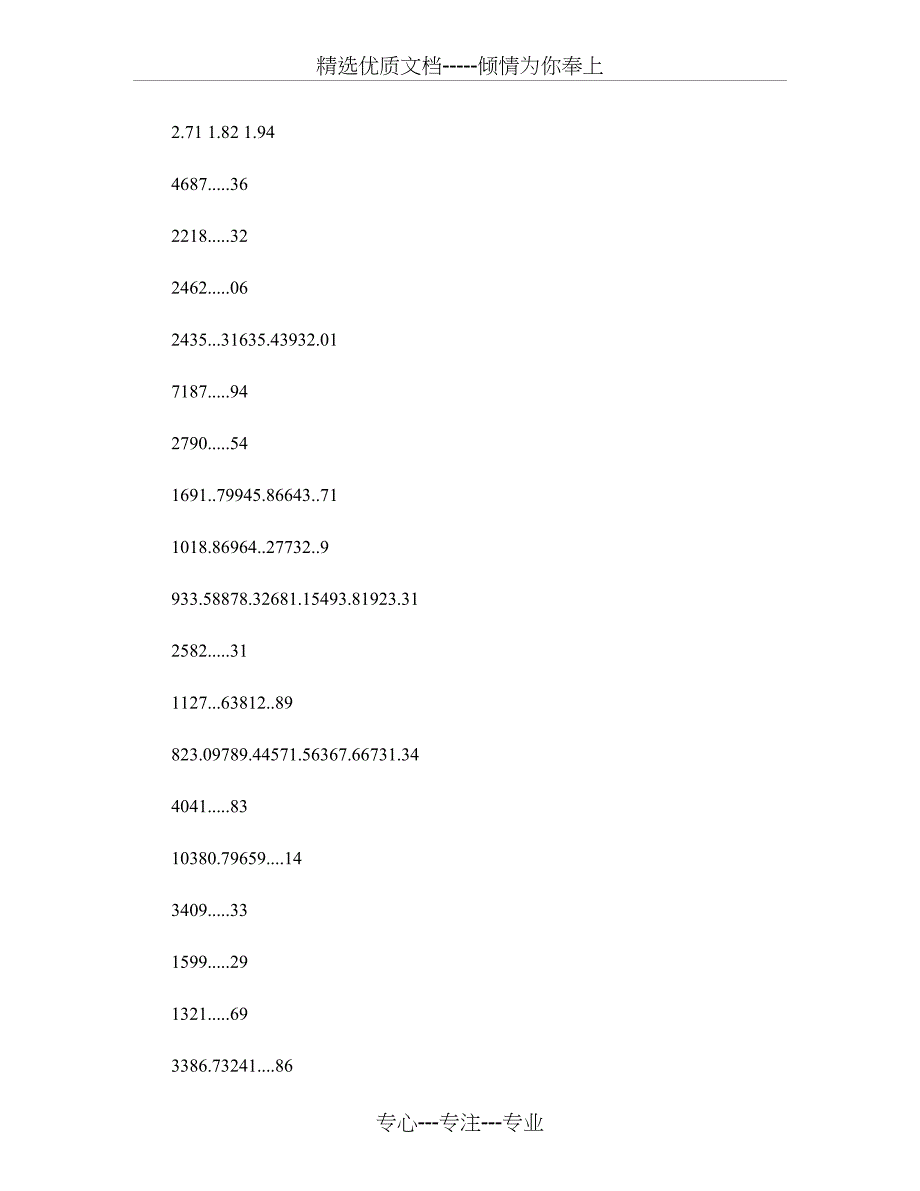 精选优质文档-----倾情为你奉上

2.71 1.82 1.94

4687.....36

2218.....32

2462.....06

2435...31635.43932.01

7187.....94

2790.....54

1691..79945.86643..71

1018.86964..27732..9

933.58878.32681.15493.81923.31

2582.....31

1127...63812..89

823.09789.44571.56367.66731.34

4041.....83

10380.79659....14

3409.....33

1599.....29

1321.....69

3386.73241....86

专心---专注---专业